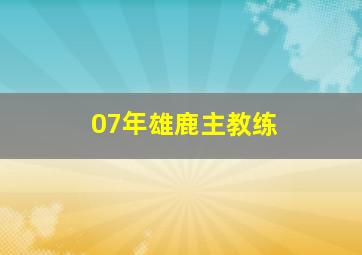 07年雄鹿主教练